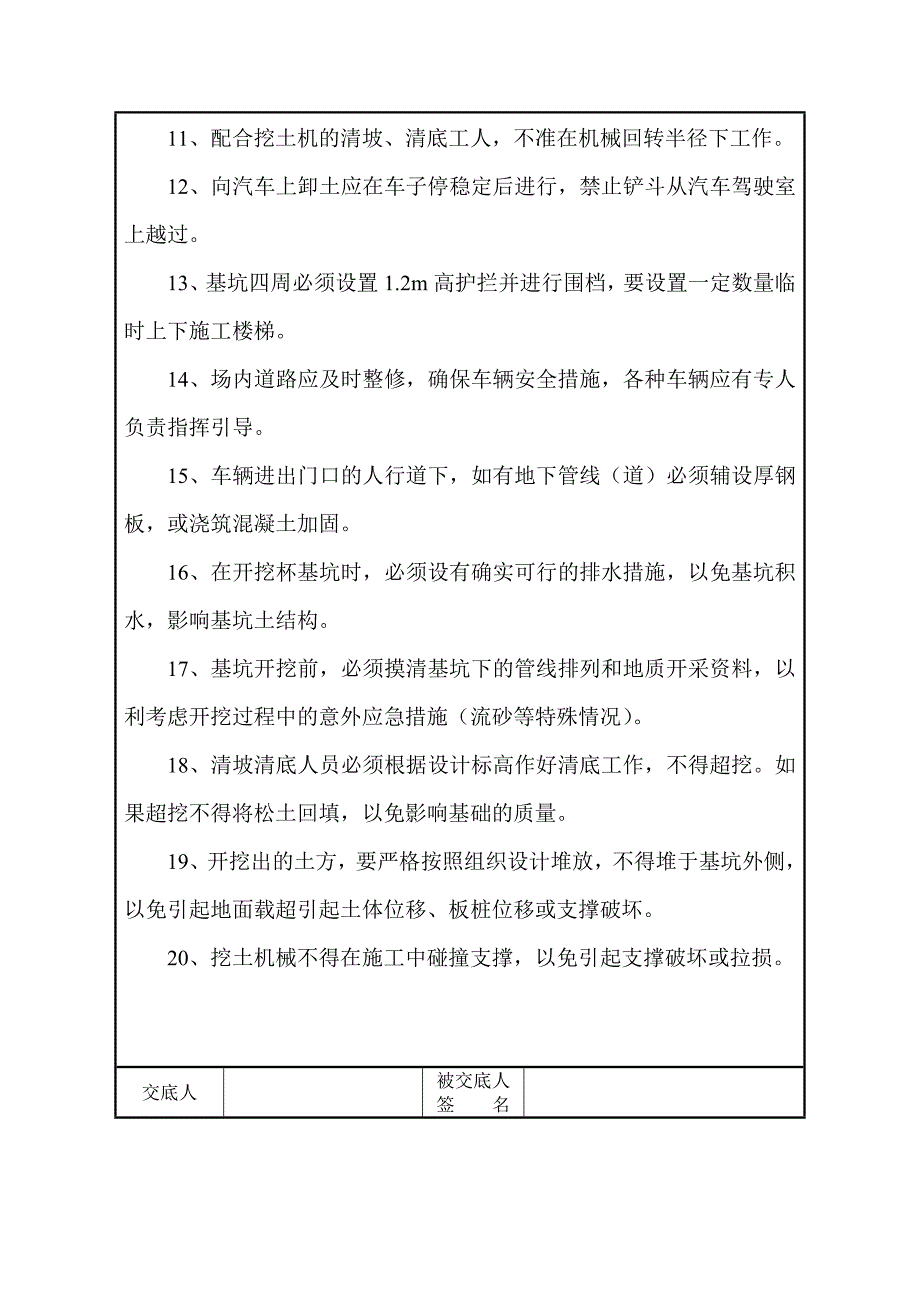 11、配合挖土机的清坡、清底工人，不准在机械回转半径下工作。

12、向汽车上卸土应在车子停稳定后进行，禁止铲斗从汽车驾驶室上越过。

13、基坑四周必须设置 1.2m 高护拦并进行围档，要设置一定数量临时上下施工楼梯。

14、场内道路应及时整修，确保车辆安全措施，各种车辆应有专人负责指挥引导。

15、车辆进出门口的人行道下，如有地下管线（道）必须辅设厚钢板，或浇筑混凝土加固。

16、在开挖杯基坑时，必须设有确实可行的排水措施，以免基坑积水，影响基坑土结构。

17、基坑开挖前，必须摸清基坑下的管线排列和地质开采资料，以利考虑开挖过程中的意外应急措施（流砂等特殊情况）。

18、清坡清底人员必须根据设计标高作好清底工作，不得超挖。如果超挖不得将松土回填，以免影响基础的质量。

19、开挖出的土方，要严格按照组织设计堆放，不得堆于基坑外侧，以免引起地面载超引起土体位移、板桩位移或支撑破坏。

20、挖土机械不得在施工中碰撞支撑，以免引起支撑破坏或拉损。

| 交底人 |  | 被交底人 签 名 |  |
|---|---|---|---|